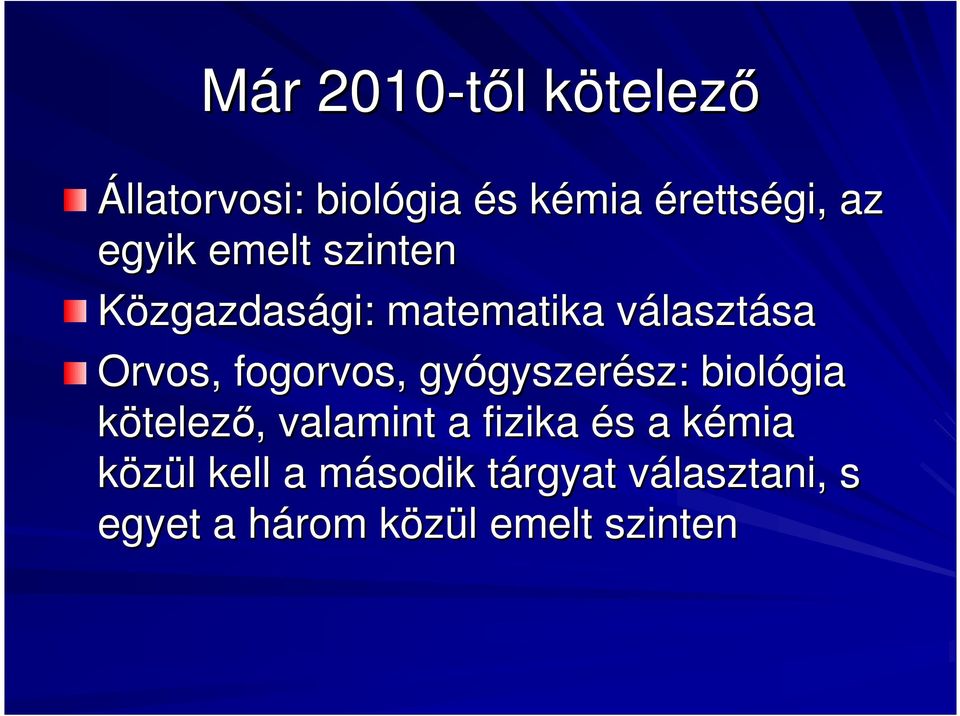 Már 2010-től kötelező

Állatorvosi: biológia és kémia érettségi, az egyik emelt szinten

Közgazdasági: matematika választása

Orvos, fogorvos, gyógyszerész: biológia kötelező, valamint a fizika és a kémia közül kell a második tárgyat választani, s egyet a három közül emelt szinten